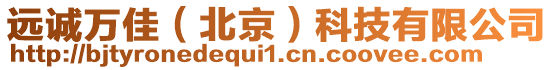 远诚万佳（北京）科技有限公司
http://bjtyronedequi1.cn.coovee.com